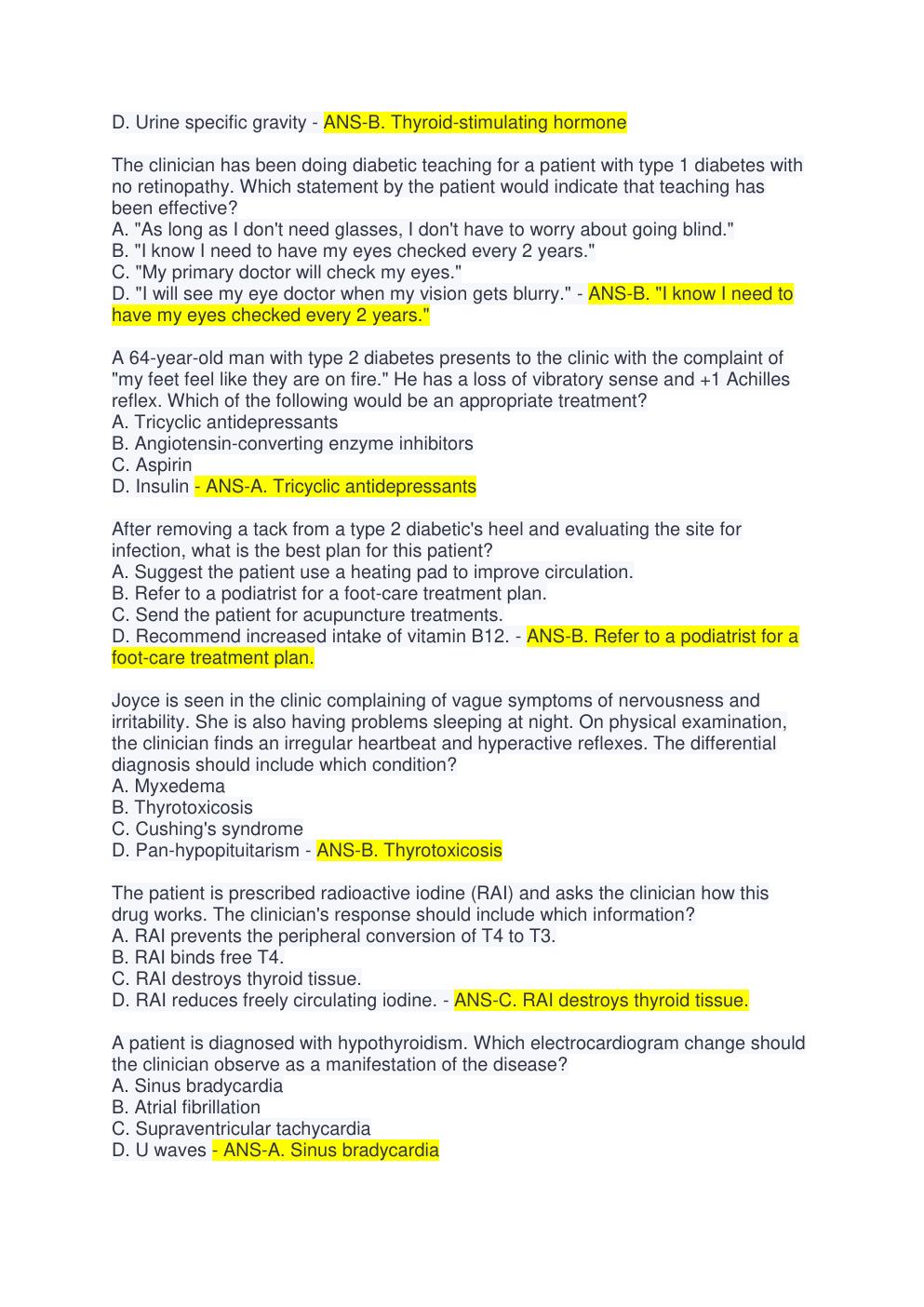 D. Urine specific gravity - ANS-B. Thyroid-stimulating hormone

The clinician has been doing diabetic teaching for a patient with type 1 diabetes with no retinopathy. Which statement by the patient would indicate that teaching has been effective?
A. "As long as I don't need glasses, I don't have to worry about going blind."
B. "I know I need to have my eyes checked every 2 years."
C. "My primary doctor will check my eyes."
D. "I will see my eye doctor when my vision gets blurry." - ANS-B. "I know I need to have my eyes checked every 2 years."

A 64-year-old man with type 2 diabetes presents to the clinic with the complaint of "my feet feel like they are on fire." He has a loss of vibratory sense and +1 Achilles reflex. Which of the following would be an appropriate treatment?
A. Tricyclic antidepressants
B. Angiotensin-converting enzyme inhibitors
C. Aspirin
D. Insulin - ANS-A. Tricyclic antidepressants

After removing a tack from a type 2 diabetic's heel and evaluating the site for infection, what is the best plan for this patient?
A. Suggest the patient use a heating pad to improve circulation.
B. Refer to a podiatrist for a foot-care treatment plan.
C. Send the patient for acupuncture treatments.
D. Recommend increased intake of vitamin B12. - ANS-B. Refer to a podiatrist for a foot-care treatment plan.

Joyce is seen in the clinic complaining of vague symptoms of nervousness and irritability. She is also having problems sleeping at night. On physical examination, the clinician finds an irregular heartbeat and hyperactive reflexes. The differential diagnosis should include which condition?
A. Myxedema
B. Thyrotoxicosis
C. Cushing's syndrome
D. Pan-hypopituitarism - ANS-B. Thyrotoxicosis

The patient is prescribed radioactive iodine (RAI) and asks the clinician how this drug works. The clinician's response should include which information?
A. RAI prevents the peripheral conversion of T4 to T3.
B. RAI binds free T4.
C. RAI destroys thyroid tissue.
D. RAI reduces freely circulating iodine. - ANS-C. RAI destroys thyroid tissue.

A patient is diagnosed with hypothyroidism. Which electrocardiogram change should the clinician observe as a manifestation of the disease?
A. Sinus bradycardia
B. Atrial fibrillation
C. Supraventricular tachycardia
D. U waves - ANS-A. Sinus bradycardia